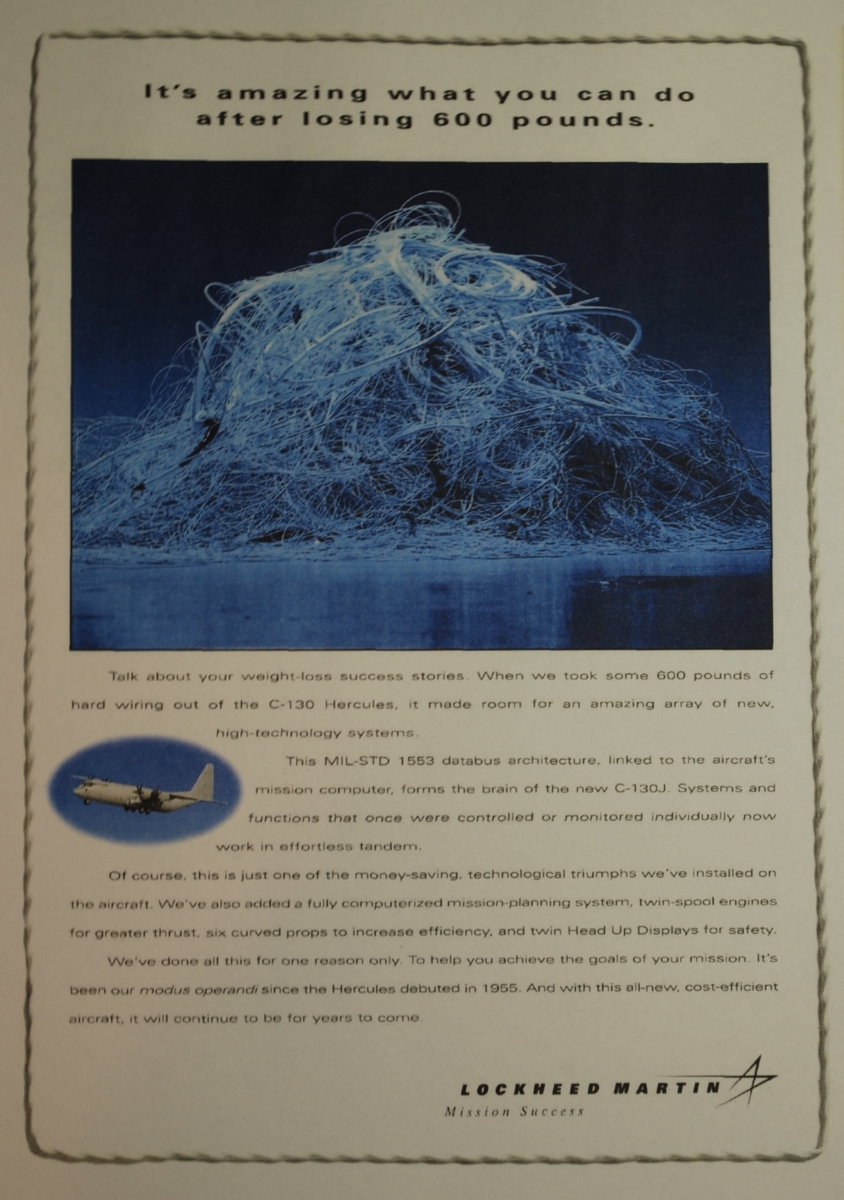 It's amazing what you can do after losing 600 pounds.

Talk about your weight-loss success stories. When we took some 600 pounds of hard wiring out of the C-130 Hercules, it made room for an amazing array of new, high-technology systems.

This MIL-STD 1553 databus architecture, linked to the aircraft's mission computer, forms the brain of the new C-130J. Systems and functions that once were controlled or monitored individually now work in effortless tandem.

Of course, this is just one of the money-saving, technological triumphs we've installed on the aircraft. We've also added a fully computerized mission-planning system, twin-spool engines for greater thrust, six curved props to increase efficiency, and twin Head Up Displays for safety.

We've done all this for one reason only. To help you achieve the goals of your mission. It's been our modus operandi since the Hercules debuted in 1955. And with this all-new, cost-efficient aircraft, it will continue to be for years to come.

LOCKHEED MARTIN
Mission Success